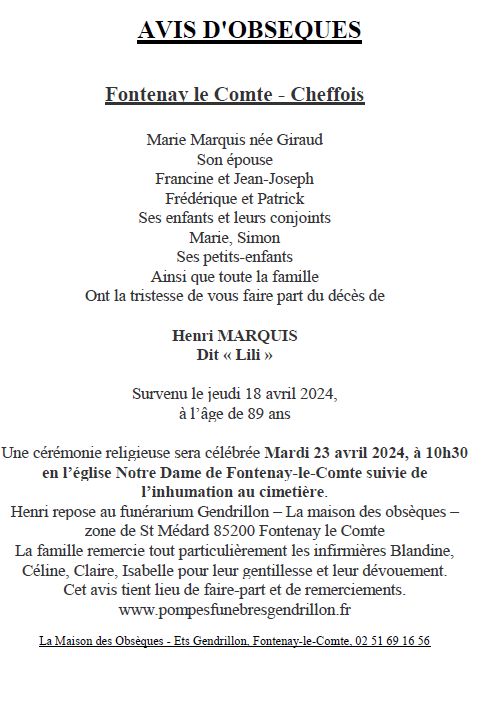 AVIS D'OBSEQUES

Fontenay le Comte - Cheffois

Marie Marquis née Giraud
Son épouse
Francine et Jean-Joseph
Frédérique et Patrick
Ses enfants et leurs conjoints
Marie, Simon
Ses petits-enfants
Ainsi que toute la famille
Ont la tristesse de vous faire part du décès de

Henri MARQUIS
Dit « Lili »

Survenu le jeudi 18 avril 2024,
à l'âge de 89 ans

Une cérémonie religieuse sera célébrée Mardi 23 avril 2024, à 10h30 en l'église Notre Dame de Fontenay-le-Comte suivie de l'inhumation au cimetière.
Henri repose au funérarium Gendrillon – La maison des obsèques – zone de St Médard 85200 Fontenay le Comte
La famille remercie tout particulièrement les infirmières Blandine, Céline, Claire, Isabelle pour leur gentillesse et leur dévouement.
Cet avis tient lieu de faire-part et de remerciements.
www.pompesfunebresgendrillon.fr

La Maison des Obsèques - Ets Gendrillon, Fontenay-le-Comte, 02 51 69 16 56